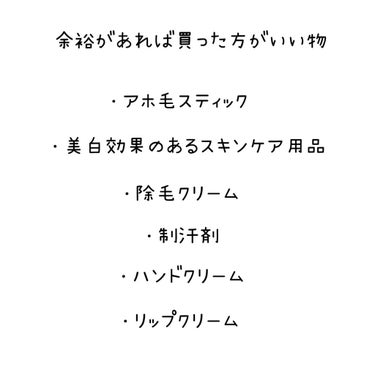 余裕があれば買った方がいい物

・アホ毛スティック

・美白効果のあるスキンケア用品

・除毛クリーム

・制汗剤

・ハンドクリーム

・リップクリーム